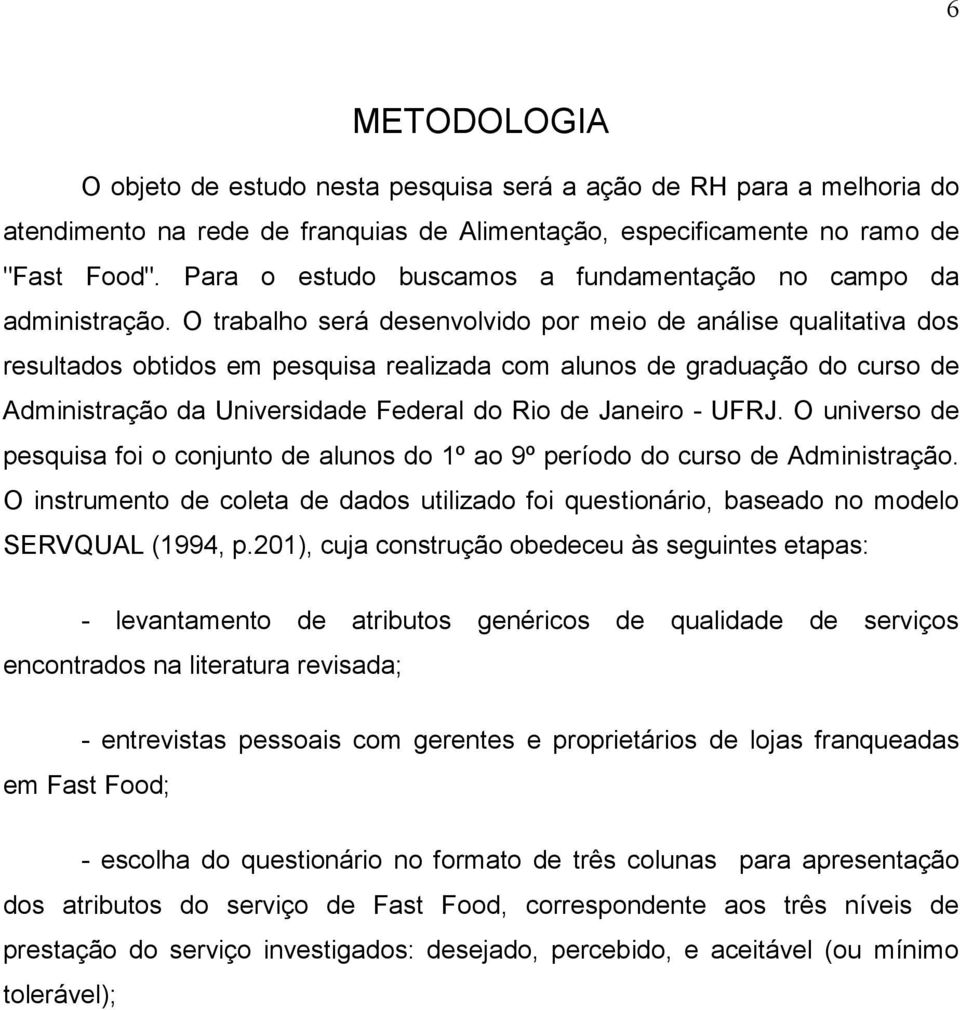 6

METODOLOGIA

O objeto de estudo nesta pesquisa será a ação de RH para a melhoria do atendimento na rede de franquias de Alimentação, especificamente no ramo de "Fast Food". Para o estudo buscamos a fundamentação no campo da administração. O trabalho será desenvolvido por meio de análise qualitativa dos resultados obtidos em pesquisa realizada com alunos de graduação do curso de Administração da Universidade Federal do Rio de Janeiro - UFRJ. O universo de pesquisa foi o conjunto de alunos do 1º ao 9º período do curso de Administração. O instrumento de coleta de dados utilizado foi questionário, baseado no modelo SERVQUAL (1994, p.201), cuja construção obedeceu às seguintes etapas:

- levantamento de atributos genéricos de qualidade de serviços encontrados na literatura revisada;

- entrevistas pessoais com gerentes e proprietários de lojas franqueadas em Fast Food;

- escolha do questionário no formato de três colunas para apresentação dos atributos do serviço de Fast Food, correspondente aos três níveis de prestação do serviço investigados: desejado, percebido, e aceitável (ou mínimo tolerável);